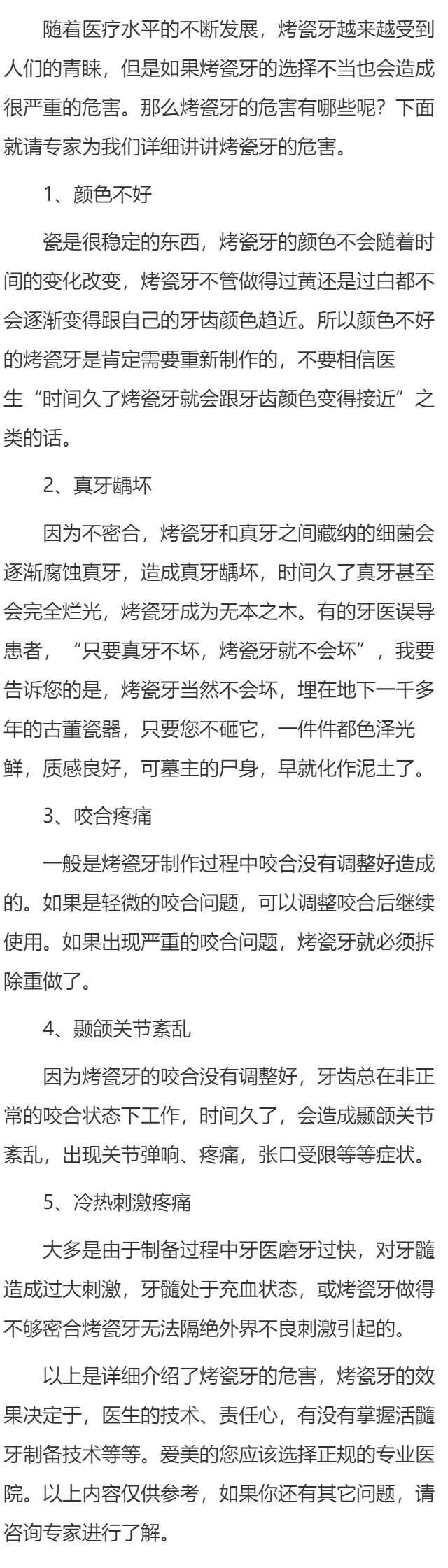 随着医疗水平的不断发展，烤瓷牙越来越受到人们的青睐，但是如果烤瓷牙的选择不当也会造成很严重的危害。那么烤瓷牙的危害有哪些呢？下面就请专家为我们详细讲讲烤瓷牙的危害。

1、颜色不好

瓷是很稳定的东西，烤瓷牙的颜色不会随着时间的变化改变，烤瓷牙不管做得过黄还是过白都不会逐渐变得跟自己的牙齿颜色趋近。所以颜色不好的烤瓷牙是肯定需要重新制作的，不要相信医生“时间久了烤瓷牙就会跟牙齿颜色变得接近”之类的话。

2、真牙龋坏

因为不密合，烤瓷牙和真牙之间藏纳的细菌会逐渐腐蚀真牙，造成真牙龋坏，时间久了真牙甚至会完全烂光，烤瓷牙成为无本之木。有的牙医误导患者，“只要真牙不坏，烤瓷牙就不会坏”，我要告诉您的是，烤瓷牙当然不会坏，埋在地下一千多年的古董瓷器，只要您不砸它，一件件都色泽光鲜，质感良好，可墓主的尸身，早就化作泥土了。

3、咬合疼痛

一般是烤瓷牙制作过程中咬合没有调整好造成的。如果是轻微的咬合问题，可以调整咬合后继续使用。如果出现严重的咬合问题，烤瓷牙就必须拆除重做了。

4、颞颌关节紊乱

因为烤瓷牙的咬合没有调整好，牙齿总在非正常的咬合状态下工作，时间久了，会造成颞颌关节紊乱，出现关节弹响、疼痛，张口受限等等症状。

5、冷热刺激疼痛

大多是由于制备过程中牙医磨牙过快，对牙髓造成过大刺激，牙髓处于充血状态，或烤瓷牙做得不够密合烤瓷牙无法隔绝外界不良刺激引起的。

以上是详细介绍了烤瓷牙的危害，烤瓷牙的效果决定于，医生的技术、责任心，有没有掌握活髓牙制备技术等等。爱美的您应该选择正规的专业医院。以上内容仅供参考，如果你还有其它问题，请咨询专家进行了解。